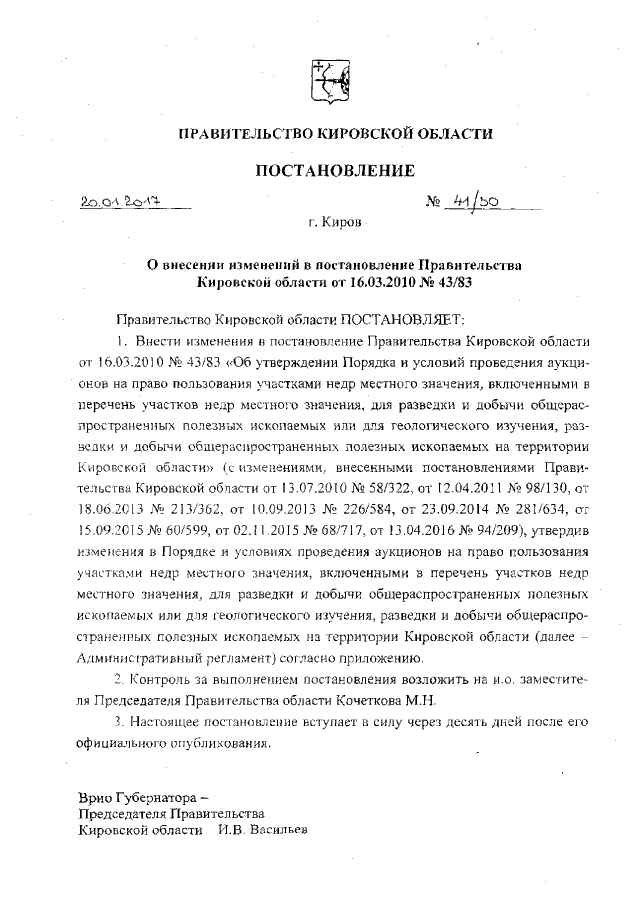 ПРАВИТЕЛЬСТВО КИРОВСКОЙ ОБЛАСТИ

ПОСТАНОВЛЕНИЕ

20.01.2017 № 41/50

г. Киров

О внесении изменений в постановление Правительства Кировской области от 16.03.2010 № 43/83

Правительство Кировской области ПОСТАНОВЛЯЕТ:

1. Внести изменения в постановление Правительства Кировской области от 16.03.2010 № 43/83 «Об утверждении Порядка и условий проведения аукционов на право пользования участками недр местного значения, включенными в перечень участков недр местного значения, для разведки и добычи общераспространенных полезных ископаемых или для геологического изучения, разведки и добычи общераспространенных полезных ископаемых на территории Кировской области» (с изменениями, внесенными постановлениями Правительства Кировской области от 13.07.2010 № 58/322, от 12.04.2011 № 98/130, от 18.06.2013 № 213/362, от 10.09.2013 № 226/584, от 23.09.2014 № 281/634, от 15.09.2015 № 60/599, от 02.11.2015 № 68/717, от 13.04.2016 № 94/209), утвердив изменения в Порядке и условиях проведения аукционов на право пользования участками недр местного значения, включенными в перечень участков недр местного значения, для разведки и добычи общераспространенных полезных ископаемых или для геологического изучения, разведки и добычи общераспространенных полезных ископаемых на территории Кировской области (далее – Административный регламент) согласно приложению.

2. Контроль за выполнением постановления возложить на и.о. заместителя Председателя Правительства области Кочеткова М.Н.

3. Настоящее постановление вступает в силу через десять дней после его официального опубликования.

Врио Губернатора –
Председателя Правительства
Кировской области И.В. Васильев